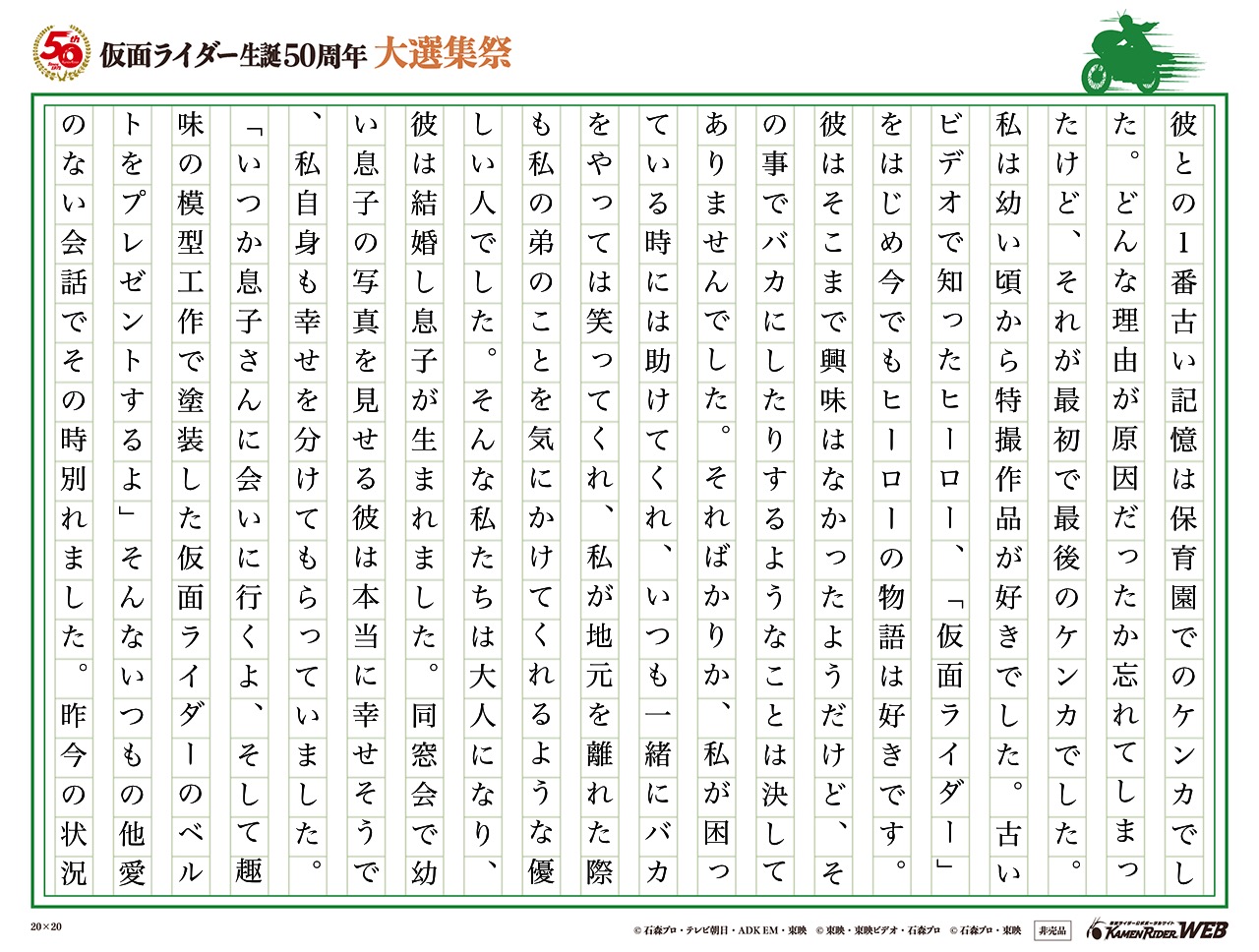 50th

仮面ライダー生誕50周年 大選集祭

彼との1番古い記憶は保育園でのケンカでした。どんな理由が原因だったか忘れてしまったけど、それが最初で最後のケンカでした。私は幼い頃から特撮作品が好きでした。古いビデオで知ったヒーロー、「仮面ライダー」をはじめ今でもヒーローの物語は好きです。彼はそこまで興味はなかったようだけど、その事でバカにしたりするようなことは決してありませんでした。そればかりか、私が困っている時には助けてくれ、いつも一緒にバカをやっては笑ってくれ、私が地元を離れた際も私の弟のことを気にかけてくれるような優しい人でした。そんな私たちは大人になり、彼は結婚し息子が生まれました。同窓会で幼い息子の写真を見せる彼は本当に幸せそうで、私自身も幸せを分けてもらっていました。「いつか息子さんに会いに行くよ、そして趣味の模型工作で塗装した仮面ライダーのベルトをプレゼントするよ」そんないつもの他愛のない会話でその時別れました。昨今の状況

20×20

© 石森プロ・テレビ朝日・ADK EM・東映 © 東映・東映ビデオ・石森プロ © 石森プロ・東映 非売品 KAMEN RIDER WEB